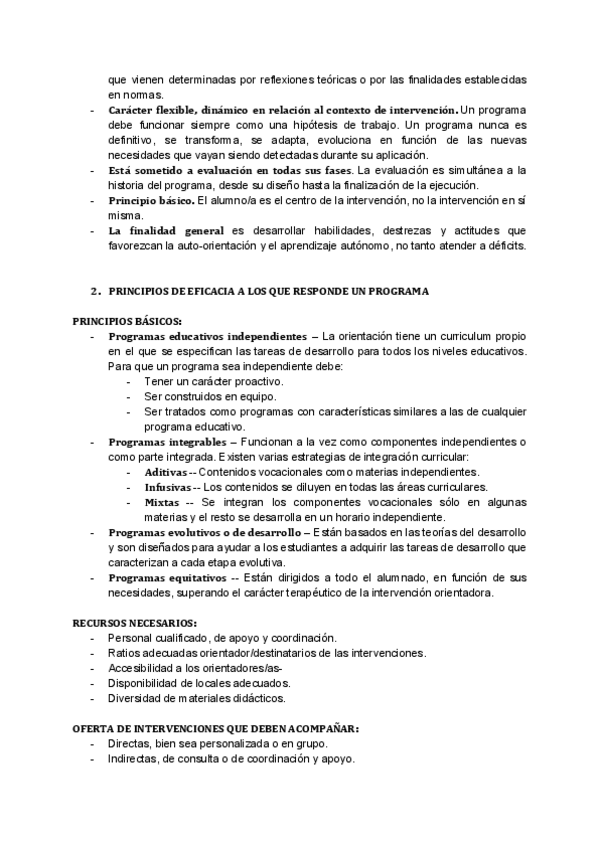 que vienen determinadas por reflexiones teóricas o por las finalidades establecidas en normas.

- Carácter flexible, dinámico en relación al contexto de intervención. Un programa debe funcionar siempre como una hipótesis de trabajo. Un programa nunca es definitivo, se transforma, se adapta, evoluciona en función de las nuevas necesidades que vayan siendo detectadas durante su aplicación.
- Está sometido a evaluación en todas sus fases. La evaluación es simultánea a la historia del programa, desde su diseño hasta la finalización de la ejecución.
- Principio básico. El alumno/a es el centro de la intervención, no la intervención en sí misma.
- La finalidad general es desarrollar habilidades, destrezas y actitudes que favorezcan la auto-orientación y el aprendizaje autónomo, no tanto atender a déficits.

2. PRINCIPIOS DE EFICACIA A LOS QUE RESPONDE UN PROGRAMA

PRINCIPIOS BÁSICOS:
- Programas educativos independientes – La orientación tiene un curriculum propio en el que se especifican las tareas de desarrollo para todos los niveles educativos. Para que un programa sea independiente debe:
  - Tener un carácter proactivo.
  - Ser construidos en equipo.
  - Ser tratados como programas con características similares a las de cualquier programa educativo.
- Programas integrables – Funcionan a la vez como componentes independientes o como parte integrada. Existen varias estrategias de integración curricular:
  - Aditivas -- Contenidos vocacionales como materias independientes.
  - Infusivas -- Los contenidos se diluyen en todas las áreas curriculares.
  - Mixtas -- Se integran los componentes vocacionales sólo en algunas materias y el resto se desarrolla en un horario independiente.
- Programas evolutivos o de desarrollo – Están basados en las teorías del desarrollo y son diseñados para ayudar a los estudiantes a adquirir las tareas de desarrollo que caracterizan a cada etapa evolutiva.
- Programas equitativos -- Están dirigidos a todo el alumnado, en función de sus necesidades, superando el carácter terapéutico de la intervención orientadora.

RECURSOS NECESARIOS:
- Personal cualificado, de apoyo y coordinación.
- Ratios adecuadas orientador/destinatarios de las intervenciones.
- Accesibilidad a los orientadores/as-
- Disponibilidad de locales adecuados.
- Diversidad de materiales didácticos.

OFERTA DE INTERVENCIONES QUE DEBEN ACOMPAÑAR:
- Directas, bien sea personalizada o en grupo.
- Indirectas, de consulta o de coordinación y apoyo.